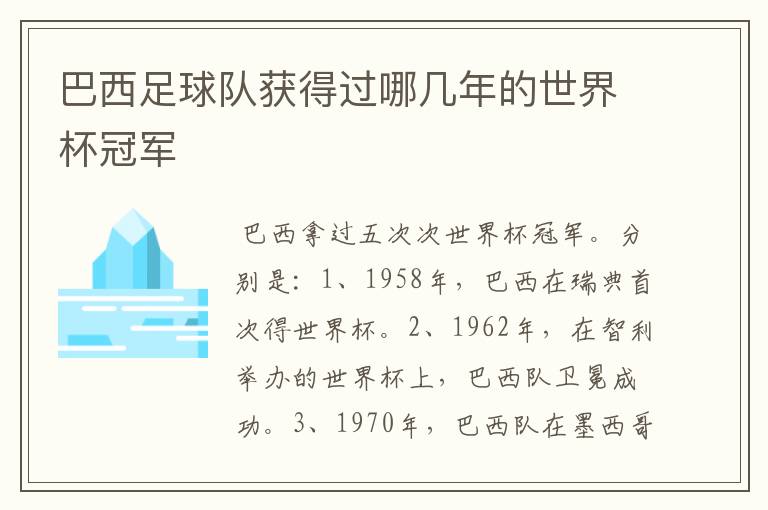 巴西足球队获得过哪几年的世界杯冠军

巴西拿过五次次世界杯冠军。分别是：1、1958年，巴西在瑞典首次得世界杯。2、1962年，在智利举办的世界杯上，巴西队卫冕成功。3、1970年，巴西队在墨西哥